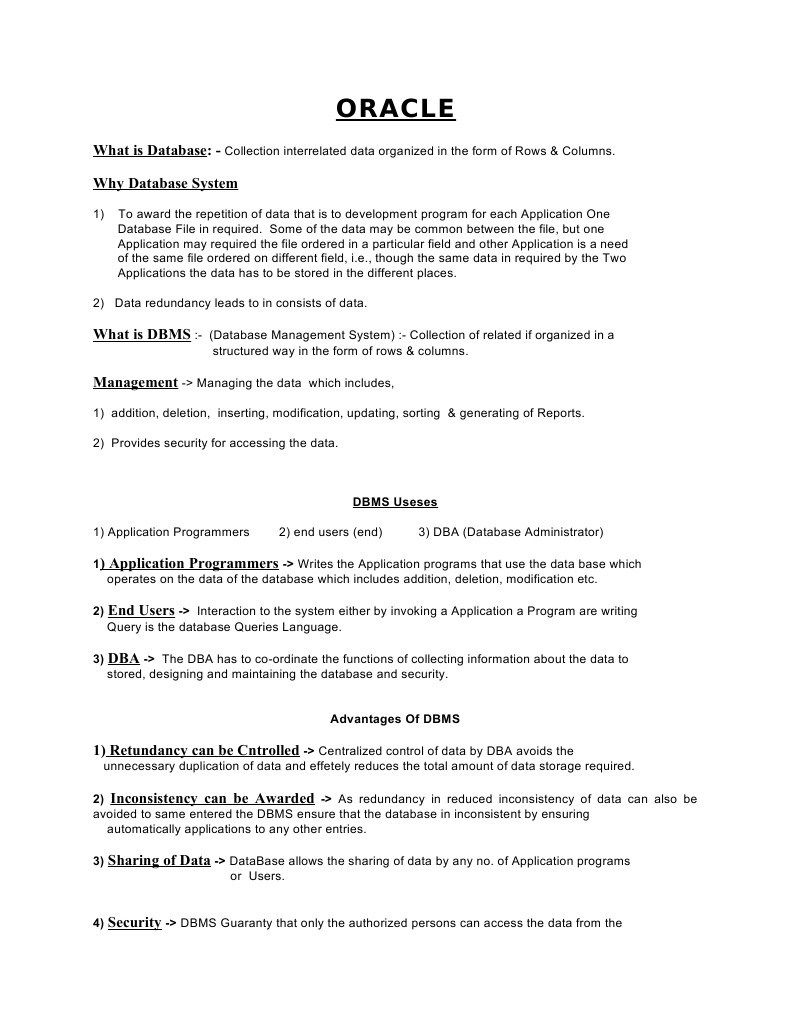 ORACLE

What is Database: - Collection interrelated data organized in the form of Rows & Columns.

Why Database System

1) To award the repetition of data that is to development program for each Application One Database File in required. Some of the data may be common between the file, but one Application may required the file ordered in a particular field and other Application is a need of the same file ordered on different field, i.e., though the same data in required by the Two Applications the data has to be stored in the different places.

2) Data redundancy leads to in consists of data.

What is DBMS :- (Database Management System) :- Collection of related if organized in a structured way in the form of rows & columns.

Management -> Managing the data which includes,

1) addition, deletion, inserting, modification, updating, sorting & generating of Reports.

2) Provides security for accessing the data.

DBMS Useses

1) Application Programmers 2) end users (end) 3) DBA (Database Administrator)

1) Application Programmers -> Writes the Application programs that use the data base which operates on the data of the database which includes addition, deletion, modification etc.

2) End Users -> Interaction to the system either by invoking a Application a Program are writing Query is the database Queries Language.

3) DBA -> The DBA has to co-ordinate the functions of collecting information about the data to stored, designing and maintaining the database and security.

Advantages Of DBMS

1) Retundancy can be Cntrolled -> Centralized control of data by DBA avoids the unnecessary duplication of data and effetely reduces the total amount of data storage required.

2) Inconsistency can be Awarded -> As redundancy in reduced inconsistency of data can also be avoided to same entered the DBMS ensure that the database in inconsistent by ensuring automatically applications to any other entries.

3) Sharing of Data -> DataBase allows the sharing of data by any no. of Application programs or Users.

4) Security -> DBMS Guaranty that only the authorized persons can access the data from the